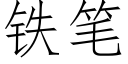 铁笔